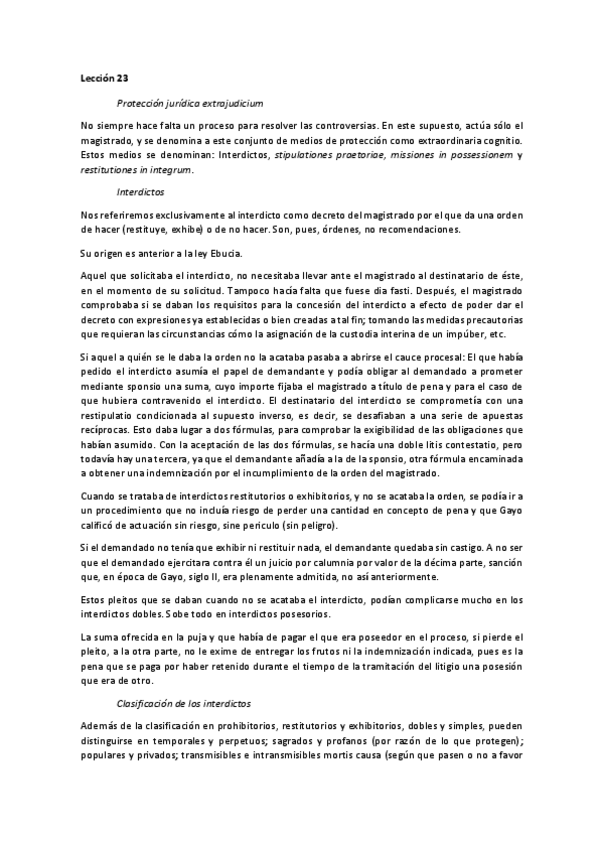 Lección 23

Protección jurídica extrajudicium

No siempre hace falta un proceso para resolver las controversias. En este supuesto, actúa sólo el magistrado, y se denomina a este conjunto de medios de protección como extraordinaria cognitio. Estos medios se denominan: Interdictos, stipulationes praetoriae, missiones in possessionem y restitutiones in integrum.

Interdictos

Nos referiremos exclusivamente al interdicto como decreto del magistrado por el que da una orden de hacer (restituye, exhibe) o de no hacer. Son, pues, órdenes, no recomendaciones.

Su origen es anterior a la ley Ebucia.

Aquel que solicitaba el interdicto, no necesitaba llevar ante el magistrado al destinatario de éste, en el momento de su solicitud. Tampoco hacía falta que fuese dia fasti. Después, el magistrado comprobaba si se daban los requisitos para la concesión del interdicto a efecto de poder dar el decreto con expresiones ya establecidas o bien creadas a tal fin; tomando las medidas precautorias que requieran las circunstancias cómo la asignación de la custodia interina de un impúber, etc.

Si aquel a quién se le daba la orden no la acataba pasaba a abrirse el cauce procesal: El que había pedido el interdicto asumía el papel de demandante y podía obligar al demandado a prometer mediante sponsio una suma, cuyo importe fijaba el magistrado a título de pena y para el caso de que hubiera contravenido el interdicto. El destinatario del interdicto se comprometía con una restipulatio condicionada al supuesto inverso, es decir, se desafiaban a una serie de apuestas recíprocas. Esto daba lugar a dos fórmulas, para comprobar la exigibilidad de las obligaciones que habían asumido. Con la aceptación de las dos fórmulas, se hacía una doble litis contestatio, pero todavía hay una tercera, ya que el demandante añadía a la de la sponsio, otra fórmula encaminada a obtener una indemnización por el incumplimiento de la orden del magistrado.

Cuando se trataba de interdictos restitutorios o exhibitorios, y no se acataba la orden, se podía ir a un procedimiento que no incluía riesgo de perder una cantidad en concepto de pena y que Gayo calificó de actuación sin riesgo, sine periculo (sin peligro).

Si el demandado no tenía que exhibir ni restituir nada, el demandante quedaba sin castigo. A no ser que el demandado ejercitara contra él un juicio por calumnia por valor de la décima parte, sanción que, en época de Gayo, siglo II, era plenamente admitida, no así anteriormente.

Estos pleitos que se daban cuando no se acataba el interdicto, podían complicarse mucho en los interdictos dobles. Sobe todo en interdictos posesorios.

La suma ofrecida en la puja y que había de pagar el que era poseedor en el proceso, si pierde el pleito, a la otra parte, no le exime de entregar los frutos ni la indemnización indicada, pues es la pena que se paga por haber retenido durante el tiempo de la tramitación del litigio una posesión que era de otro.

Clasificación de los interdictos

Además de la clasificación en prohibitorios, restitutorios y exhibitorios, dobles y simples, pueden distinguirse en temporales y perpetuos; sagrados y profanos (por razón de lo que protegen); populares y privados; transmisibles e intransmisibles mortis causa (según que pasen o no a favor